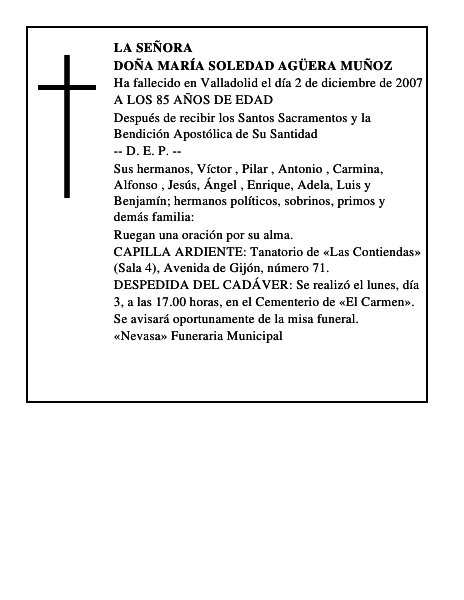 LA SEÑORA
DOÑA MARÍA SOLEDAD AGÜERA MUÑOZ
Ha fallecido en Valladolid el día 2 de diciembre de 2007
A LOS 85 AÑOS DE EDAD

Después de recibir los Santos Sacramentos y la Bendición Apostólica de Su Santidad
-- D. E. P. --

Sus hermanos, Víctor , Pilar , Antonio , Carmina, Alfonso , Jesús, Ángel , Enrique, Adela, Luis y Benjamín; hermanos políticos, sobrinos, primos y demás familia:

Ruegan una oración por su alma.
CAPILLA ARDIENTE: Tanatorio de «Las Contiendas» (Sala 4), Avenida de Gijón, número 71.
DESPEDIDA DEL CADÁVER: Se realizó el lunes, día 3, a las 17.00 horas, en el Cementerio de «El Carmen».
Se avisará oportunamente de la misa funeral.
«Nevasa» Funeraria Municipal